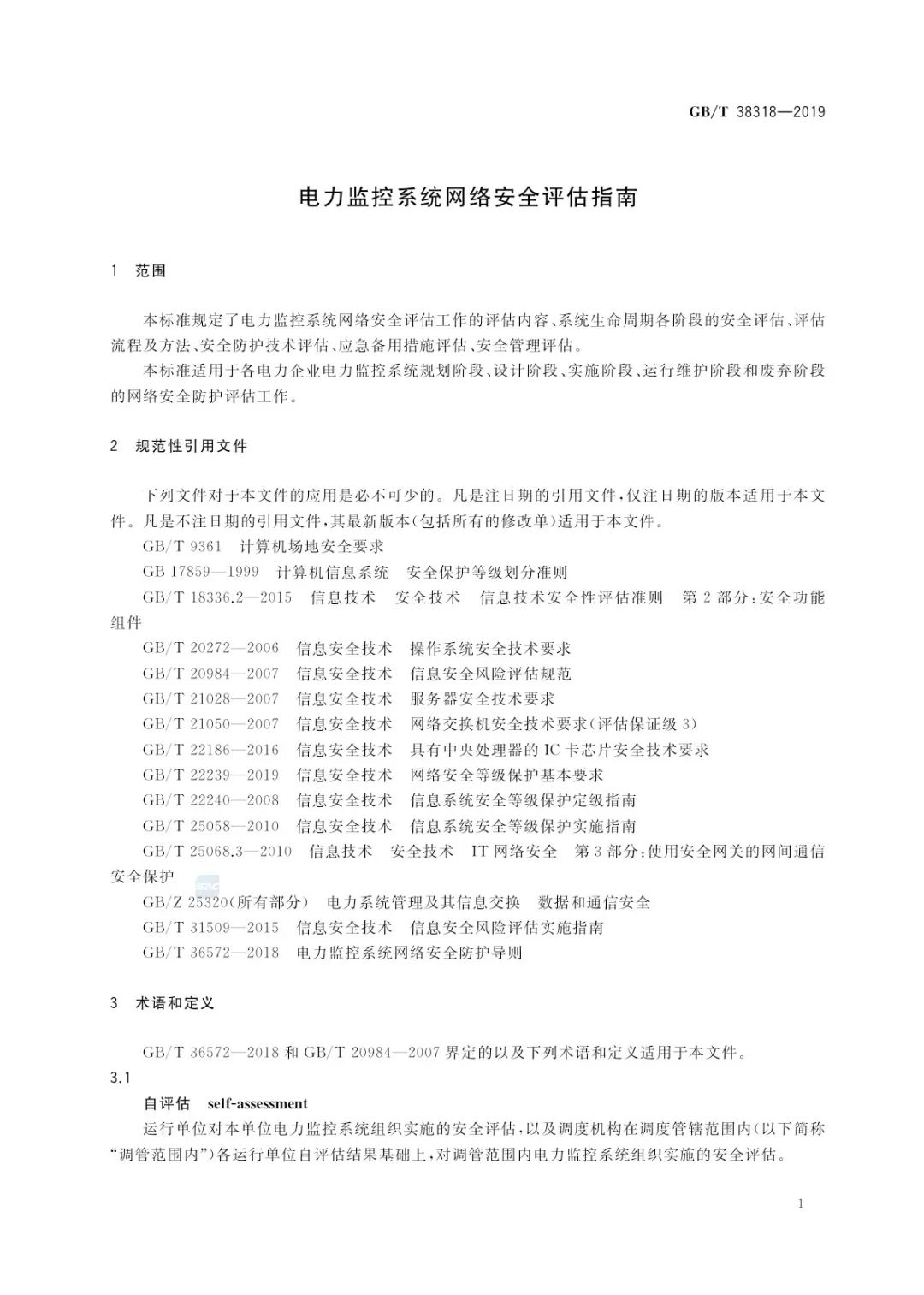 GB/T 38318—2019

电力监控系统网络安全评估指南

1 范围

本标准规定了电力监控系统网络安全评估工作的评估内容、系统生命周期各阶段的安全评估、评估流程及方法、安全防护技术评估、应急备用措施评估、安全管理评估。

本标准适用于各电力企业电力监控系统规划阶段、设计阶段、实施阶段、运行维护阶段和废弃阶段的网络安全防护评估工作。

2 规范性引用文件

下列文件对于本文件的应用是必不可少的。凡是注日期的引用文件，仅注日期的版本适用于本文件。凡是不注日期的引用文件，其最新版本(包括所有的修改单)适用于本文件。

GB/T 9361 计算机场地安全要求

GB 17859—1999 计算机信息系统 安全保护等级划分准则

GB/T 18336.2—2015 信息技术 安全技术 信息技术安全性评估准则 第2部分：安全功能组件

GB/T 20272—2006 信息安全技术 操作系统安全技术要求

GB/T 20984—2007 信息安全技术 信息安全风险评估规范

GB/T 21028—2007 信息安全技术 服务器安全技术要求

GB/T 21050—2007 信息安全技术 网络交换机安全技术要求(评估保证级3)

GB/T 22186—2016 信息安全技术 具有中央处理器的IC卡芯片安全技术要求

GB/T 22239—2019 信息安全技术 网络安全等级保护基本要求

GB/T 22240—2008 信息安全技术 信息系统安全等级保护定级指南

GB/T 25058—2010 信息安全技术 信息系统安全等级保护实施指南

GB/T 25068.3—2010 信息技术 安全技术 IT网络安全 第3部分：使用安全网关的网间通信安全保护

GB/Z 25320(所有部分) 电力系统管理及其信息交换 数据和通信安全

GB/T 31509—2015 信息安全技术 信息安全风险评估实施指南

GB/T 36572—2018 电力监控系统网络安全防护导则

3 术语和定义

GB/T 36572—2018和GB/T 20984—2007界定的以及下列术语和定义适用于本文件。

3.1

自评估 self-assessment

运行单位对本单位电力监控系统组织实施的安全评估，以及调度机构在调度管辖范围内(以下简称“调管范围内”)各运行单位自评估结果基础上，对调管范围内电力监控系统组织实施的安全评估。

1